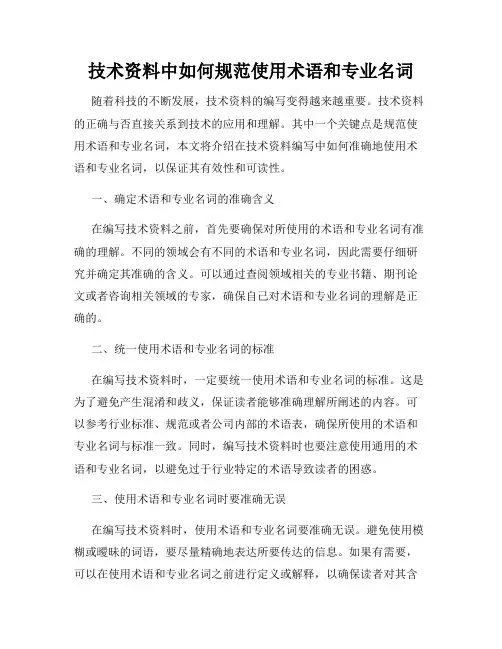 技术资料中如何规范使用术语和专业名词

随着科技的不断发展，技术资料的编写变得越来越重要。技术资料的正确与否直接关系到技术的应用和理解。其中一个关键点是规范使用术语和专业名词，本文将介绍在技术资料编写中如何准确地使用术语和专业名词，以保证其有效性和可读性。

一、确定术语和专业名词的准确含义

在编写技术资料之前，首先要确保对所使用的术语和专业名词有准确的理解。不同的领域会有不同的术语和专业名词，因此需要仔细研究并确定其准确的含义。可以通过查阅领域相关的专业书籍、期刊论文或者咨询相关领域的专家，确保自己对术语和专业名词的理解是正确的。

二、统一使用术语和专业名词的标准

在编写技术资料时，一定要统一使用术语和专业名词的标准。这是为了避免产生混淆和歧义，保证读者能够准确理解所阐述的内容。可以参考行业标准、规范或者公司内部的术语表，确保所使用的术语和专业名词与标准一致。同时，编写技术资料时也要注意使用通用的术语和专业名词，以避免过于行业特定的术语导致读者的困惑。

三、使用术语和专业名词时要准确无误

在编写技术资料时，使用术语和专业名词要准确无误。避免使用模糊或暧昧的词语，要尽量精确地表达所要传达的信息。如果有需要，可以在使用术语和专业名词之前进行定义或解释，以确保读者对其含